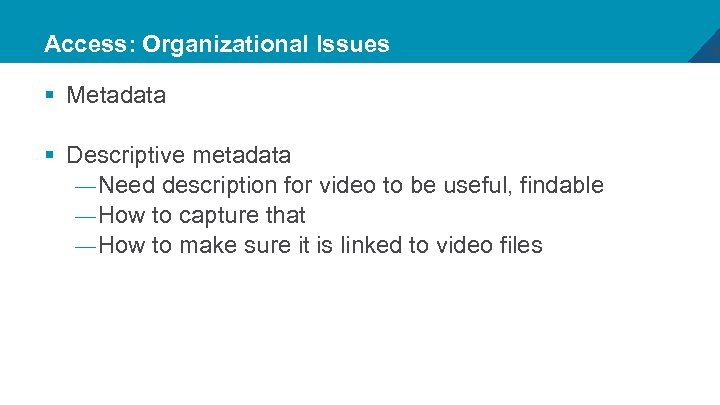 Access: Organizational Issues

▪ Metadata

▪ Descriptive metadata
—Need description for video to be useful, findable
—How to capture that
—How to make sure it is linked to video files